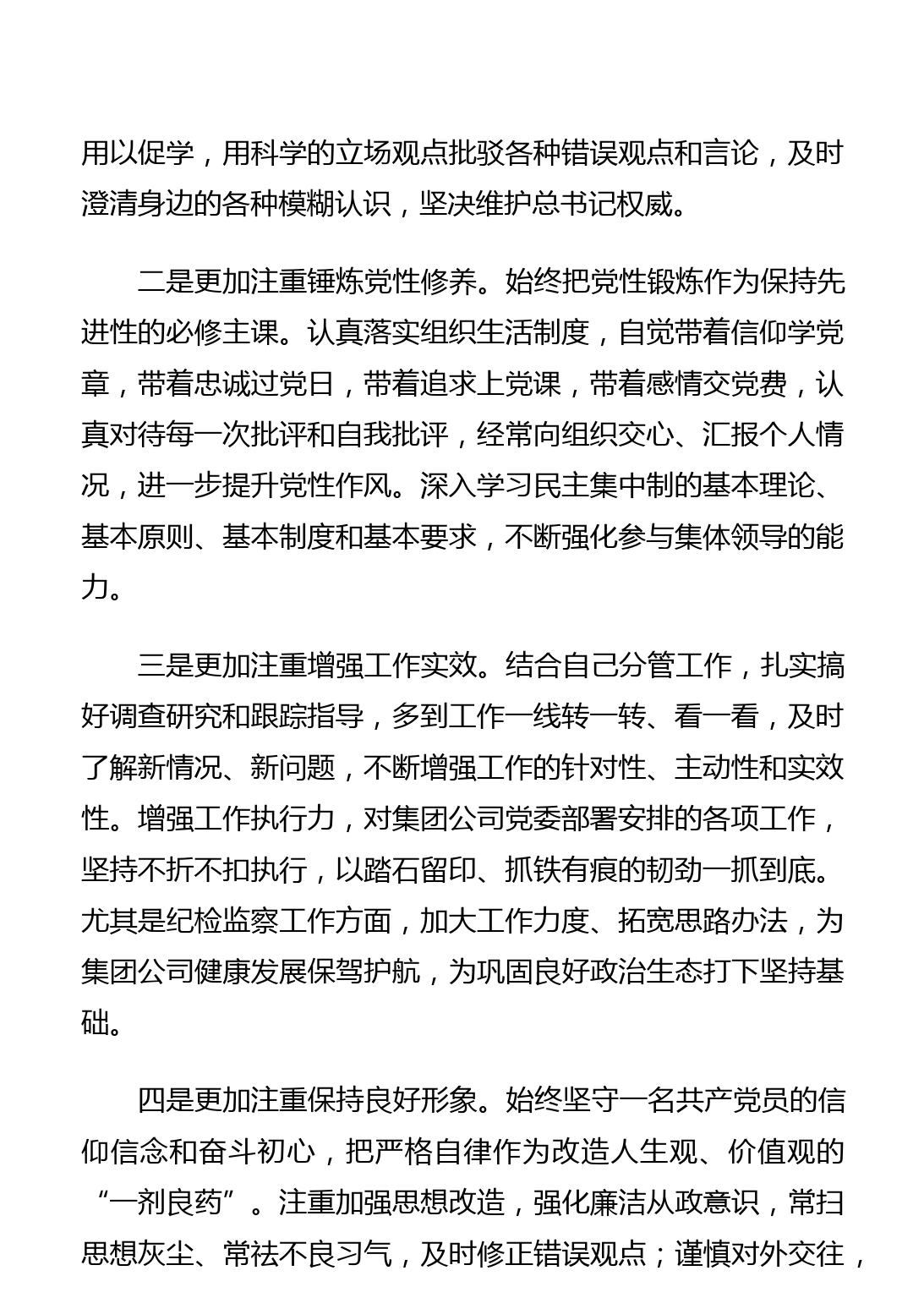 用以促学，用科学的立场观点批驳各种错误观点和言论，及时澄清身边的各种模糊认识，坚决维护总书记权威。

二是更加注重锤炼党性修养。始终把党性锻炼作为保持先进性的必修主课。认真落实组织生活制度，自觉带着信仰学党章，带着忠诚过党日，带着追求上党课，带着感情交党费，认真对待每一次批评和自我批评，经常向组织交心、汇报个人情况，进一步提升党性作风。深入学习民主集中制的基本理论、基本原则、基本制度和基本要求，不断强化参与集体领导的能力。

三是更加注重增强工作实效。结合自己分管工作，扎实搞好调查研究和跟踪指导，多到工作一线转一转、看一看，及时了解新情况、新问题，不断增强工作的针对性、主动性和实效性。增强工作执行力，对集团公司党委部署安排的各项工作，坚持不折不扣执行，以踏石留印、抓铁有痕的韧劲一抓到底。尤其是纪检监察工作方面，加大工作力度、拓宽思路办法，为集团公司健康发展保驾护航，为巩固良好政治生态打下坚持基础。

四是更加注重保持良好形象。始终坚守一名共产党员的信仰信念和奋斗初心，把严格自律作为改造人生观、价值观的“一剂良药”。注重加强思想改造，强化廉洁从政意识，常扫思想灰尘、常祛不良习气，及时修正错误观点；谨慎对外交往，